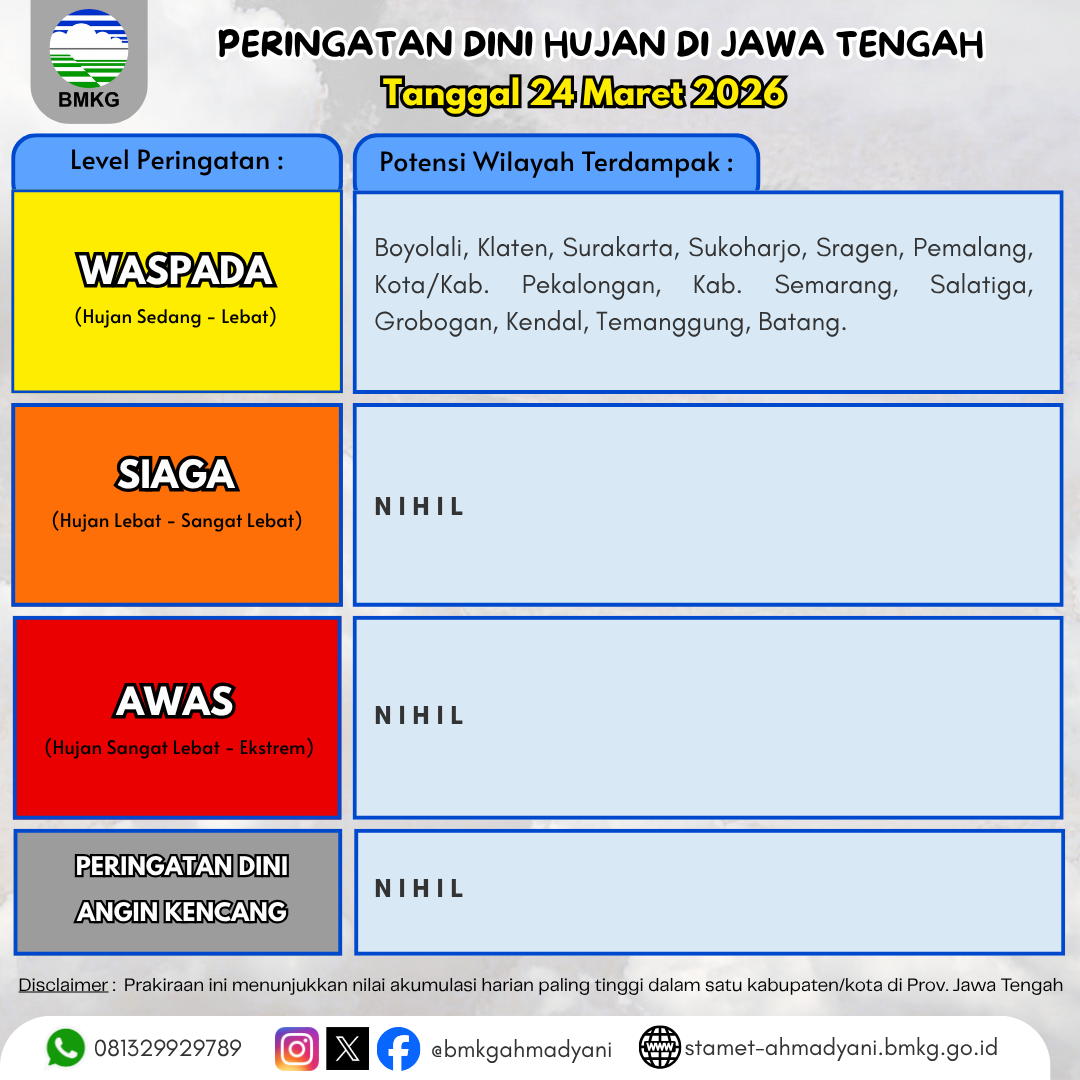 BMKG

PERINGATAN DINI HUJAN DI JAWA TENGAH
Tanggal 24 Maret 2026

| Level Peringatan : | Potensi Wilayah Terdampak : |
|---|---|
| WASPADA (Hujan Sedang - Lebat) | Boyolali, Klaten, Surakarta, Sukoharjo, Sragen, Pemalang, Kota/Kab. Pekalongan, Kab. Semarang, Salatiga, Grobogan, Kendal, Temanggung, Batang. |
| SIAGA (Hujan Lebat - Sangat Lebat) | NIHIL |
| AWAS (Hujan Sangat Lebat - Ekstrem) | NIHIL |
| PERINGATAN DINI ANGIN KENCANG | NIHIL |

Disclaimer : Prakiraan ini menunjukkan nilai akumulasi harian paling tinggi dalam satu kabupaten/kota di Prov. Jawa Tengah

081329929789 @bmkgahmadyani stamet-ahmadyani.bmkg.go.id